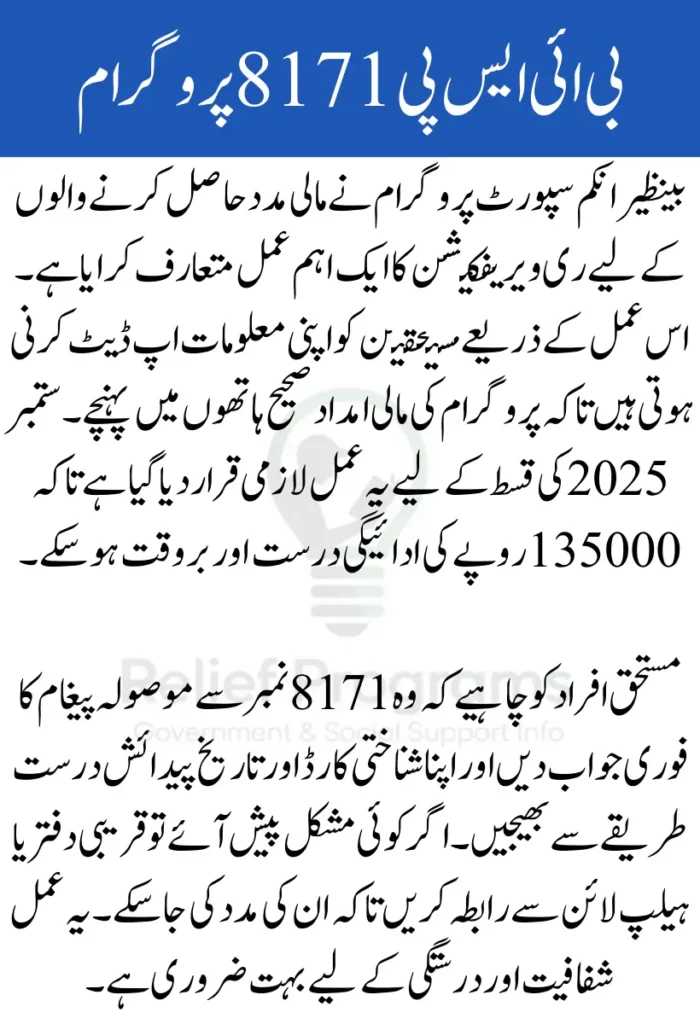 بی آئی ایس پی 8171 پروگرام

بینظیر انکم سپورٹ پروگرام نے مالی مدد حاصل کرنے والوں کے لیے ری ویریفکیشن کا ایک اہم عمل متعارف کرایا ہے۔ اس عمل کے ذریعے مستحقین کو اپنی معلومات اپ ڈیٹ کرنی ہوتی ہیں تاکہ پروگرام کی مالی امداد صحیح ہاتھوں میں پہنچے۔ ستمبر 2025 کی قسط کے لیے یہ عمل لازمی قرار دیا گیا ہے تاکہ 135000 روپے کی ادائیگی درست اور بروقت ہو سکے۔

مستحق افراد کو چاہیے کہ وہ 8171 نمبر سے موصولہ پیغام کا فوری جواب دیں اور اپنا شناختی کارڈ اور تاریخ پیدائش درست طریقے سے بھیجیں۔ اگر کوئی مشکل پیش آئے تو قریبی دفتر یا ہیلپ لائن سے رابطہ کریں تاکہ ان کی مدد کی جا سکے۔ یہ عمل شفافیت اور درستگی کے لیے بہت ضروری ہے۔

Relief Programs
Government & Social Support Info